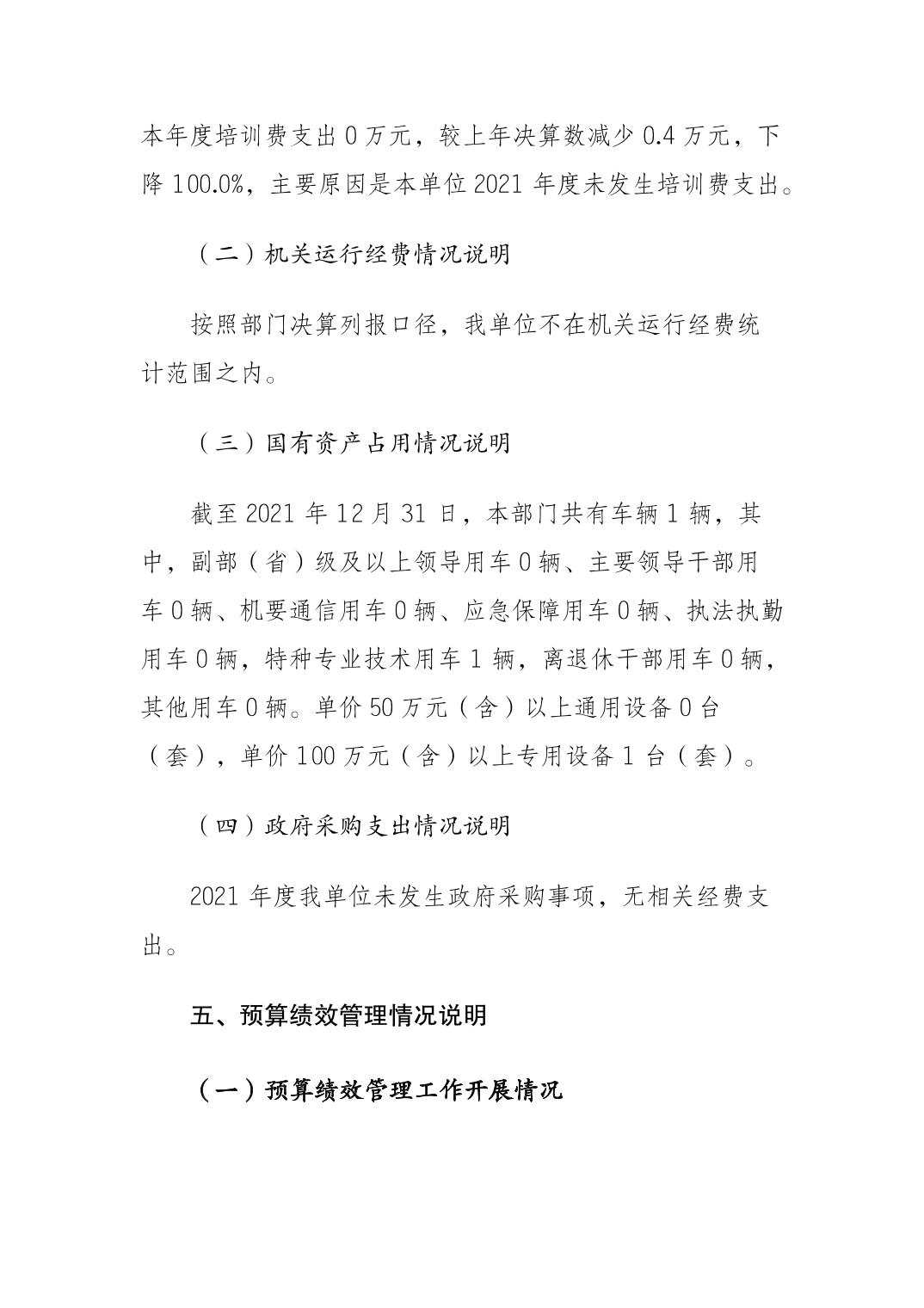 本年度培训费支出 0 万元，较上年决算数减少 0.4 万元，下降 100.0%，主要原因是本单位 2021 年度未发生培训费支出。

（二）机关运行经费情况说明

按照部门决算列报口径，我单位不在机关运行经费统计范围之内。

（三）国有资产占用情况说明

截至 2021 年 12 月 31 日，本部门共有车辆 1 辆，其中，副部（省）级及以上领导用车 0 辆、主要领导干部用车 0 辆、机要通信用车 0 辆、应急保障用车 0 辆、执法执勤用车 0 辆，特种专业技术用车 1 辆，离退休干部用车 0 辆，其他用车 0 辆。单价 50 万元（含）以上通用设备 0 台（套），单价 100 万元（含）以上专用设备 1 台（套）。

（四）政府采购支出情况说明

2021 年度我单位未发生政府采购事项，无相关经费支出。

五、预算绩效管理情况说明

（一）预算绩效管理工作开展情况